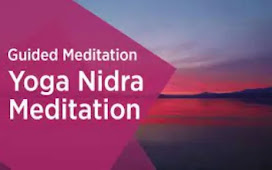 Guided Meditation

Yoga Nidra Meditation